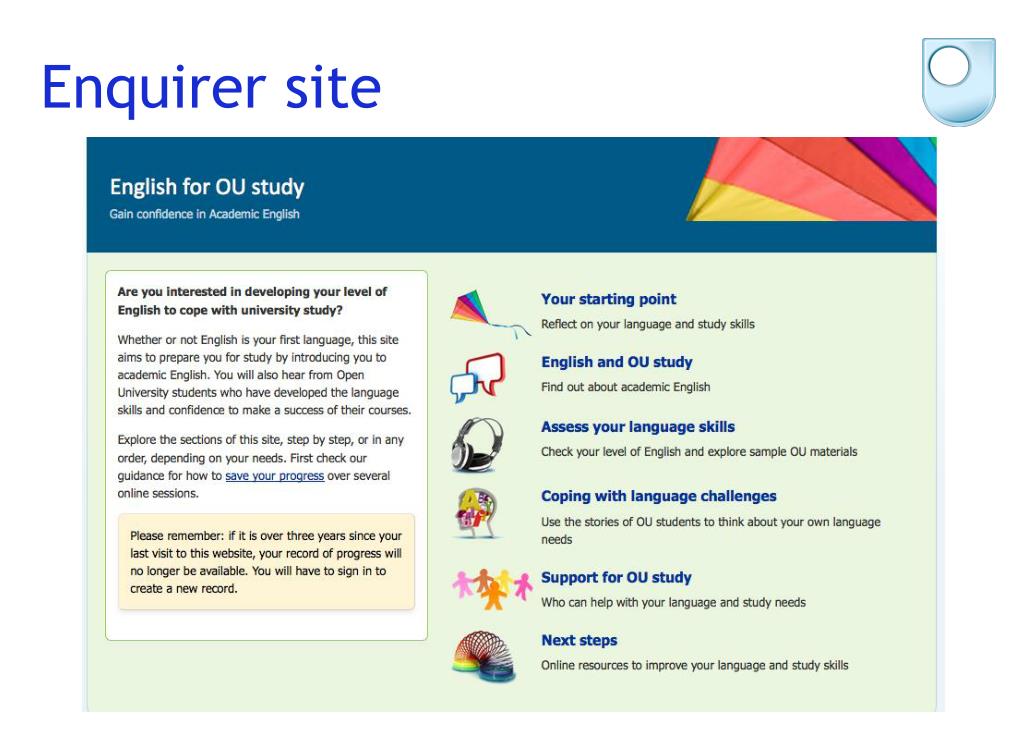 Enquirer site

English for OU study
Gain confidence in Academic English

Are you interested in developing your level of English to cope with university study?

Whether or not English is your first language, this site aims to prepare you for study by introducing you to academic English. You will also hear from Open University students who have developed the language skills and confidence to make a success of their courses.

Explore the sections of this site, step by step, or in any order, depending on your needs. First check our guidance for how to save your progress over several online sessions.

Please remember: if it is over three years since your last visit to this website, your record of progress will no longer be available. You will have to sign in to create a new record.

Your starting point
Reflect on your language and study skills

English and OU study
Find out about academic English

Assess your language skills
Check your level of English and explore sample OU materials

Coping with language challenges
Use the stories of OU students to think about your own language needs

Support for OU study
Who can help with your language and study needs

Next steps
Online resources to improve your language and study skills